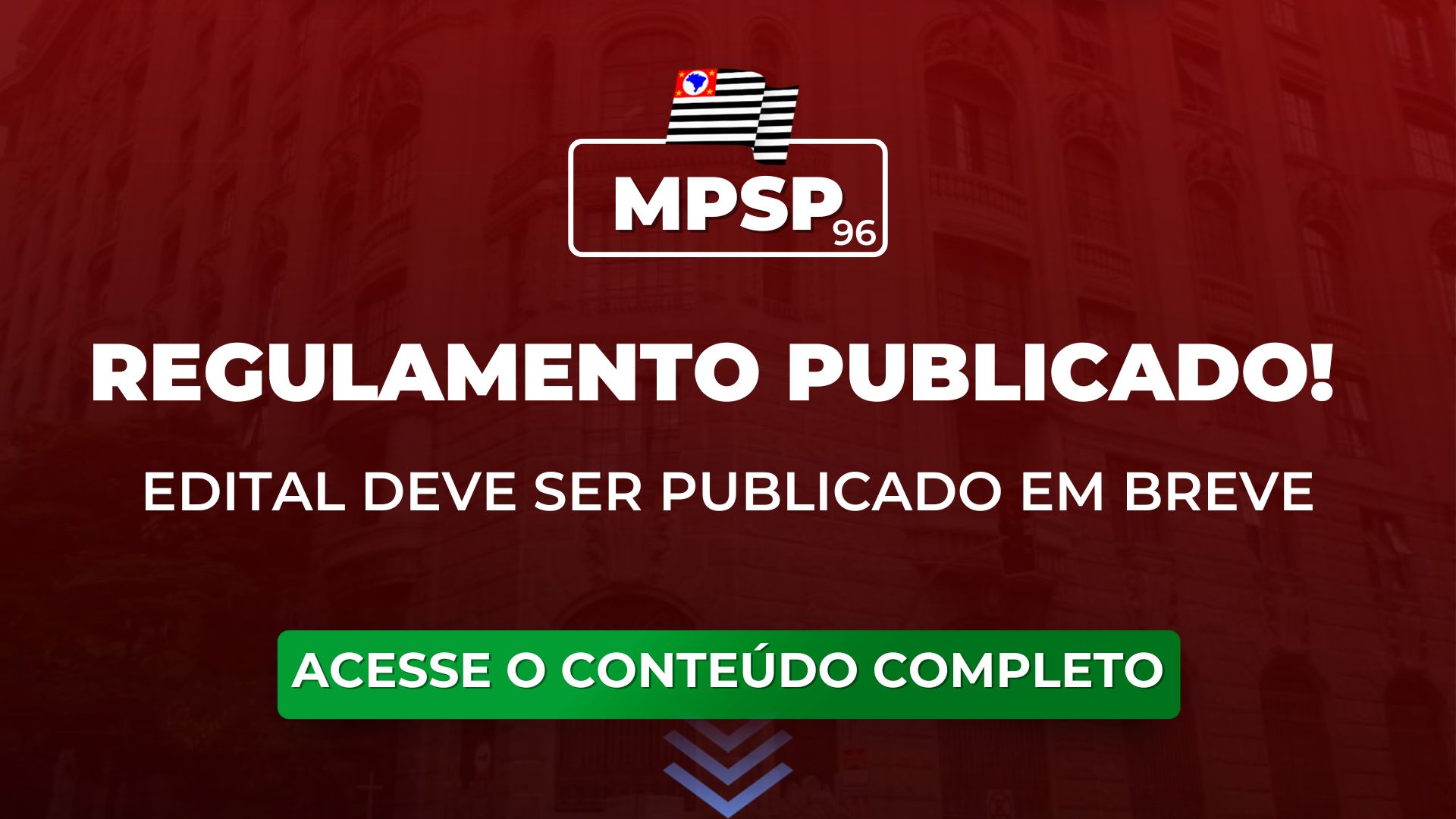 MPSP 96

REGULAMENTO PUBLICADO!

EDITAL DEVE SER PUBLICADO EM BREVE

ACESSE O CONTEÚDO COMPLETO